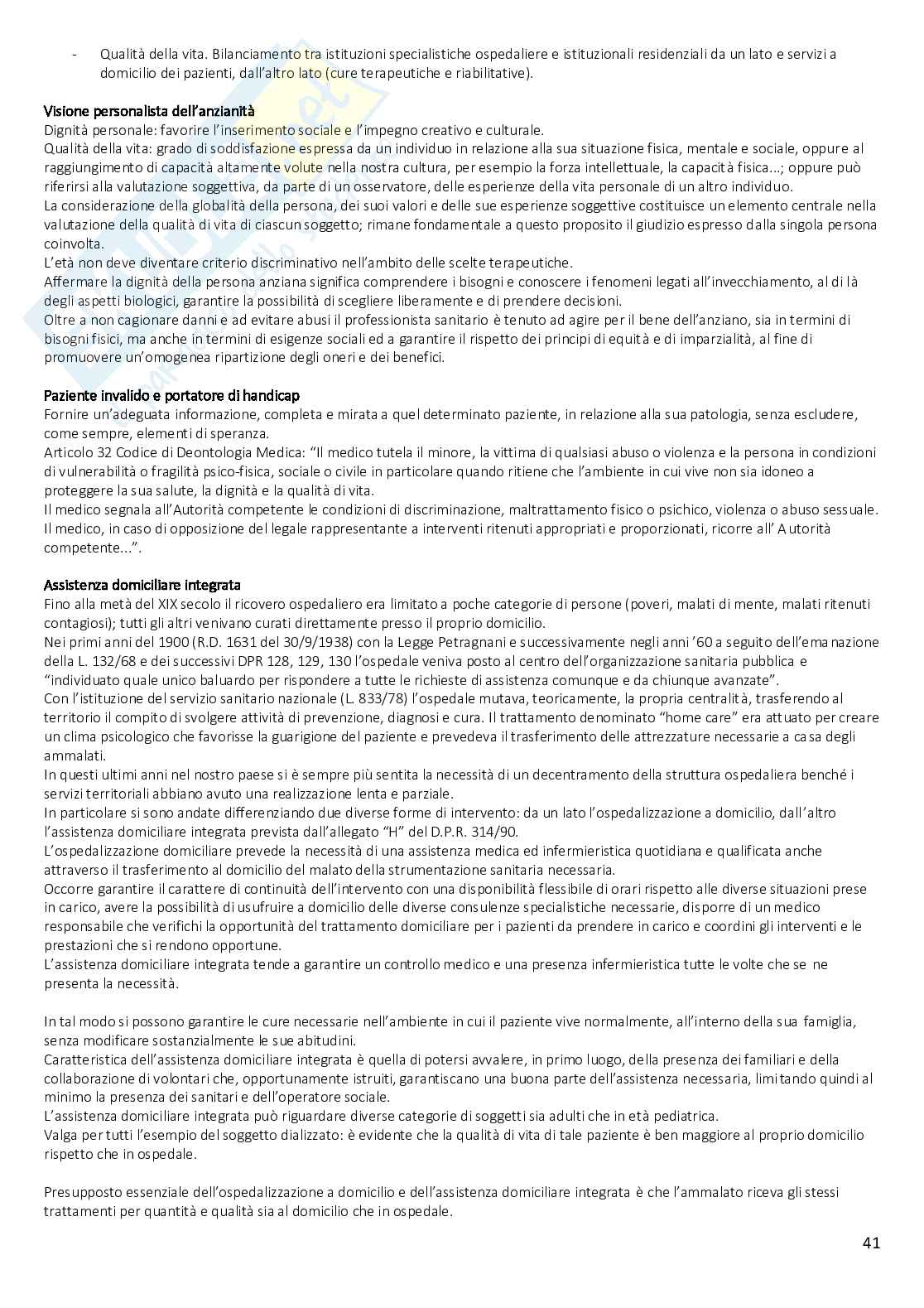 - Qualità della vita. Bilanciamento tra istituzioni specialistiche ospedaliere e istituzionali residenziali da un lato e servizi a domicilio dei pazienti, dall'altro lato (cure terapeutiche e riabilitative).

Visione personalista dell'anzianità
Dignità personale: favorire l'inserimento sociale e l'impegno creativo e culturale.
Qualità della vita: grado di soddisfazione espressa da un individuo in relazione alla sua situazione fisica, mentale e sociale, oppure al raggiungimento di capacità altamente volute nella nostra cultura, per esempio la forza intellettuale, la capacità fisica...; oppure può riferirsi alla valutazione soggettiva, da parte di un osservatore, delle esperienze della vita personale di un altro individuo.
La considerazione della globalità della persona, dei suoi valori e delle sue esperienze soggettive costituisce un elemento centrale nella valutazione della qualità di vita di ciascun soggetto; rimane fondamentale a questo proposito il giudizio espresso dalla singola persona coinvolta.
L'età non deve diventare criterio discriminativo nell'ambito delle scelte terapeutiche.
Affermare la dignità della persona anziana significa comprendere i bisogni e conoscere i fenomeni legati all'invecchiamento, al di là degli aspetti biologici, garantire la possibilità di scegliere liberamente e di prendere decisioni.
Oltre a non cagionare danni e ad evitare abusi il professionista sanitario è tenuto ad agire per il bene dell'anziano, sia in termini di bisogni fisici, ma anche in termini di esigenze sociali ed a garantire il rispetto dei principi di equità e di imparzialità, al fine di promuovere un'omogenea ripartizione degli oneri e dei benefici.

Paziente invalido e portatore di handicap
Fornire un'adeguata informazione, completa e mirata a quel determinato paziente, in relazione alla sua patologia, senza escludere, come sempre, elementi di speranza.
Articolo 32 Codice di Deontologia Medica: "Il medico tutela il minore, la vittima di qualsiasi abuso o violenza e la persona in condizioni di vulnerabilità o fragilità psico-fisica, sociale o civile in particolare quando ritiene che l'ambiente in cui vive non sia idoneo a proteggere la sua salute, la dignità e la qualità di vita.
Il medico segnala all'Autorità competente le condizioni di discriminazione, maltrattamento fisico o psichico, violenza o abuso sessuale.
Il medico, in caso di opposizione del legale rappresentante a interventi ritenuti appropriati e proporzionati, ricorre all' Autorità competente...".

Assistenza domiciliare integrata
Fino alla metà del XIX secolo il ricovero ospedaliero era limitato a poche categorie di persone (poveri, malati di mente, malati ritenuti contagiosi); tutti gli altri venivano curati direttamente presso il proprio domicilio.
Nei primi anni del 1900 (R.D. 1631 del 30/9/1938) con la Legge Petragnani e successivamente negli anni '60 a seguito dell'emanazione della L. 132/68 e dei successivi DPR 128, 129, 130 l'ospedale veniva posto al centro dell'organizzazione sanitaria pubblica e "individuato quale unico baluardo per rispondere a tutte le richieste di assistenza comunque e da chiunque avanzate".
Con l'istituzione del servizio sanitario nazionale (L. 833/78) l'ospedale mutava, teoricamente, la propria centralità, trasferendo al territorio il compito di svolgere attività di prevenzione, diagnosi e cura. Il trattamento denominato "home care" era attuato per creare un clima psicologico che favorisse la guarigione del paziente e prevedeva il trasferimento delle attrezzature necessarie a casa degli ammalati.
In questi ultimi anni nel nostro paese si è sempre più sentita la necessità di un decentramento della struttura ospedaliera benché i servizi territoriali abbiano avuto una realizzazione lenta e parziale.
In particolare si sono andate differenziando due diverse forme di intervento: da un lato l'ospedalizzazione a domicilio, dall'altro l'assistenza domiciliare integrata prevista dall'allegato "H" del D.P.R. 314/90.
L'ospedalizzazione domiciliare prevede la necessità di una assistenza medica ed infermieristica quotidiana e qualificata anche attraverso il trasferimento al domicilio del malato della strumentazione sanitaria necessaria.
Occorre garantire il carattere di continuità dell'intervento con una disponibilità flessibile di orari rispetto alle diverse situazioni prese in carico, avere la possibilità di usufruire a domicilio delle diverse consulenze specialistiche necessarie, disporre di un medico responsabile che verifichi la opportunità del trattamento domiciliare per i pazienti da prendere in carico e coordini gli interventi e le prestazioni che si rendono opportune.
L'assistenza domiciliare integrata tende a garantire un controllo medico e una presenza infermieristica tutte le volte che se ne presenta la necessità.

In tal modo si possono garantire le cure necessarie nell'ambiente in cui il paziente vive normalmente, all'interno della sua famiglia, senza modificare sostanzialmente le sue abitudini.
Caratteristica dell'assistenza domiciliare integrata è quella di potersi avvalere, in primo luogo, della presenza dei familiari e della collaborazione di volontari che, opportunamente istruiti, garantiscano una buona parte dell'assistenza necessaria, limitando quindi al minimo la presenza dei sanitari e dell'operatore sociale.
L'assistenza domiciliare integrata può riguardare diverse categorie di soggetti sia adulti che in età pediatrica.
Valga per tutti l'esempio del soggetto dializzato: è evidente che la qualità di vita di tale paziente è ben maggiore al proprio domicilio rispetto che in ospedale.

Presupposto essenziale dell'ospedalizzazione a domicilio e dell'assistenza domiciliare integrata è che l'ammalato riceva gli stessi trattamenti per quantità e qualità sia al domicilio che in ospedale.

41